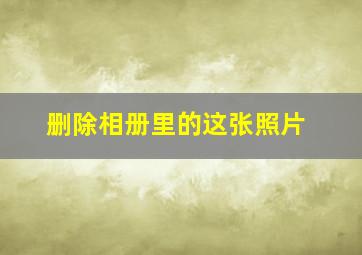 删除相册里的这张照片